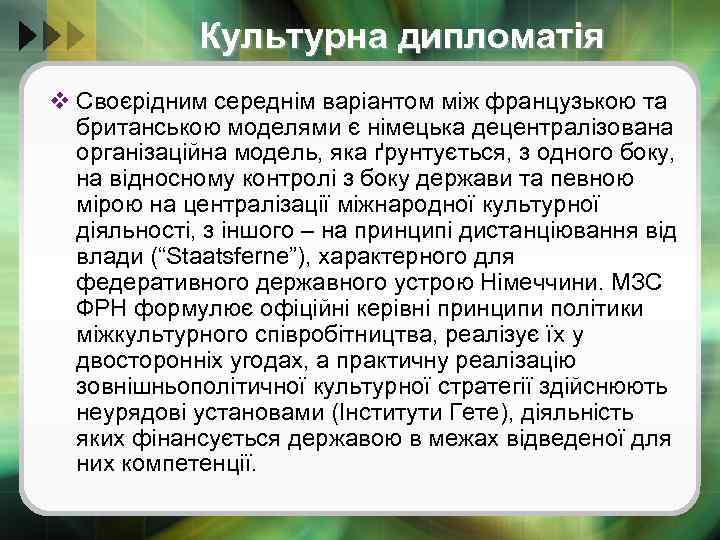 Культурна дипломатія

❖ Своєрідним середнім варіантом між французькою та британською моделями є німецька децентралізована організаційна модель, яка ґрунтується, з одного боку, на відносному контролі з боку держави та певною мірою на централізації міжнародної культурної діяльності, з іншого – на принципі дистанціювання від влади (“Staatsferne”), характерного для федеративного державного устрою Німеччини. МЗС ФРН формулює офіційні керівні принципи політики міжкультурного співробітництва, реалізує їх у двосторонніх угодах, а практичну реалізацію зовнішньополітичної культурної стратегії здійснюють неурядові установами (Інститути Гете), діяльність яких фінансується державою в межах відведеної для них компетенції.